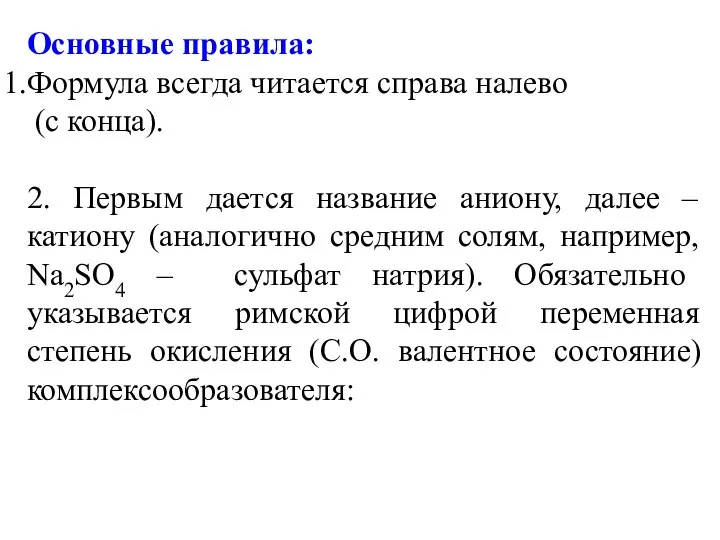 Основные правила:

1.Формула всегда читается справа налево (с конца).

2. Первым дается название аниону, далее – катиону (аналогично средним солям, например, $Na_2SO_4$ – сульфат натрия). Обязательно указывается римской цифрой переменная степень окисления (С.О. валентное состояние) комплексообразователя: